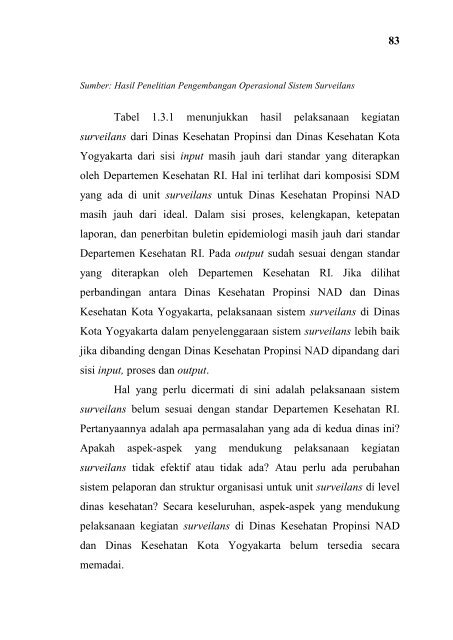 83

Sumber: Hasil Penelitian Pengembangan Operasional Sistem Surveilans

Tabel 1.3.1 menunjukkan hasil pelaksanaan kegiatan surveilans dari Dinas Kesehatan Propinsi dan Dinas Kesehatan Kota Yogyakarta dari sisi input masih jauh dari standar yang diterapkan oleh Departemen Kesehatan RI. Hal ini terlihat dari komposisi SDM yang ada di unit surveilans untuk Dinas Kesehatan Propinsi NAD masih jauh dari ideal. Dalam sisi proses, kelengkapan, ketepatan laporan, dan penerbitan buletin epidemiologi masih jauh dari standar Departemen Kesehatan RI. Pada output sudah sesuai dengan standar yang diterapkan oleh Departemen Kesehatan RI. Jika dilihat perbandingan antara Dinas Kesehatan Propinsi NAD dan Dinas Kesehatan Kota Yogyakarta, pelaksanaan sistem surveilans di Dinas Kota Yogyakarta dalam penyelenggaraan sistem surveilans lebih baik jika dibanding dengan Dinas Kesehatan Propinsi NAD dipandang dari sisi input, proses dan output.

Hal yang perlu dicermati di sini adalah pelaksanaan sistem surveilans belum sesuai dengan standar Departemen Kesehatan RI. Pertanyaannya adalah apa permasalahan yang ada di kedua dinas ini? Apakah aspek-aspek yang mendukung pelaksanaan kegiatan surveilans tidak efektif atau tidak ada? Atau perlu ada perubahan sistem pelaporan dan struktur organisasi untuk unit surveilans di level dinas kesehatan? Secara keseluruhan, aspek-aspek yang mendukung pelaksanaan kegiatan surveilans di Dinas Kesehatan Propinsi NAD dan Dinas Kesehatan Kota Yogyakarta belum tersedia secara memadai.